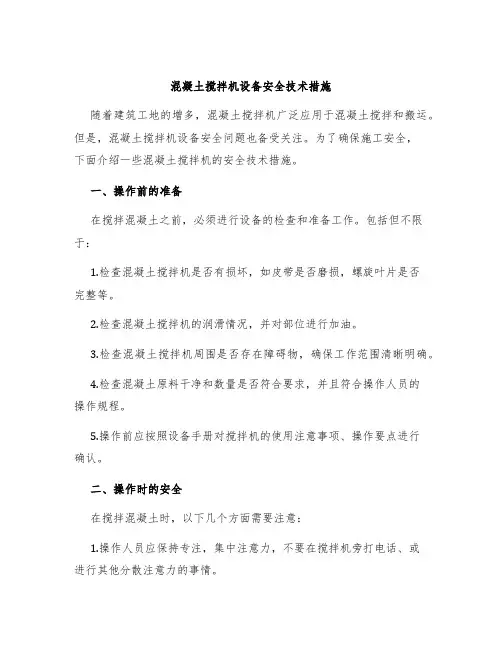 混凝土搅拌机设备安全技术措施

随着建筑工地的增多，混凝土搅拌机广泛应用于混凝土搅拌和搬运。但是，混凝土搅拌机设备安全问题也备受关注。为了确保施工安全，下面介绍一些混凝土搅拌机的安全技术措施。

一、操作前的准备

在搅拌混凝土之前，必须进行设备的检查和准备工作。包括但不限于：

1.检查混凝土搅拌机是否有损坏，如皮带是否磨损，螺旋叶片是否完整等。

2.检查混凝土搅拌机的润滑情况，并对部位进行加油。

3.检查混凝土搅拌机周围是否存在障碍物，确保工作范围清晰明确。

4.检查混凝土原料干净和数量是否符合要求，并且符合操作人员的操作规程。

5.操作前应按照设备手册对搅拌机的使用注意事项、操作要点进行确认。

二、操作时的安全

在搅拌混凝土时，以下几个方面需要注意：

1.操作人员应保持专注，集中注意力，不要在搅拌机旁打电话、或进行其他分散注意力的事情。